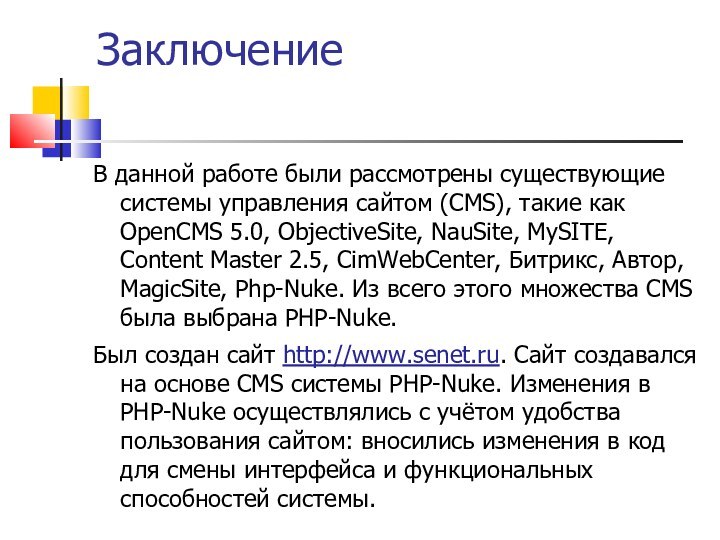 Заключение

В данной работе были рассмотрены существующие системы управления сайтом (CMS), такие как OpenCMS 5.0, ObjectiveSite, NauSite, MySITE, Content Master 2.5, CimWebCenter, Битрикс, Автор, MagicSite, Php-Nuke. Из всего этого множества CMS была выбрана PHP-Nuke.

Был создан сайт http://www.senet.ru. Сайт создавался на основе CMS системы PHP-Nuke. Изменения в PHP-Nuke осуществлялись с учётом удобства пользования сайтом: вносились изменения в код для смены интерфейса и функциональных способностей системы.